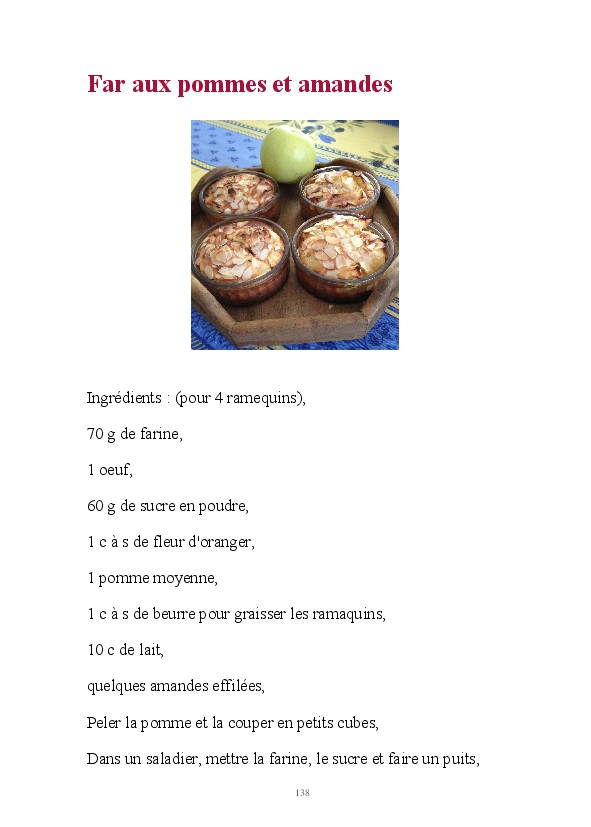 Far aux pommes et amandes

Ingrédients : (pour 4 ramequins),

70 g de farine,

1 oeuf,

60 g de sucre en poudre,

1 c à s de fleur d'oranger,

1 pomme moyenne,

1 c à s de beurre pour graisser les ramaquins,

10 c de lait,

quelques amandes effilées,

Peler la pomme et la couper en petits cubes,

Dans un saladier, mettre la farine, le sucre et faire un puits,

138